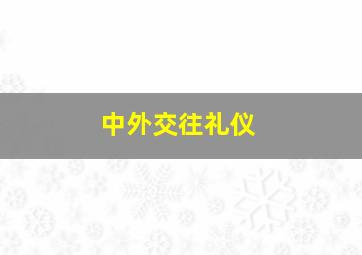 中外交往礼仪